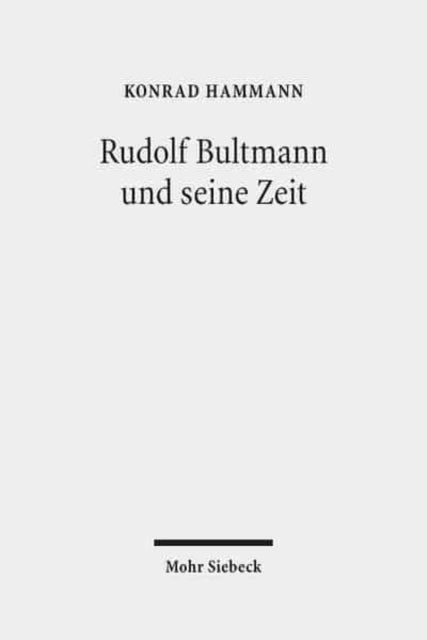 KONRAD HAMMANN

Rudolf Bultmann und seine Zeit

Mohr Siebeck